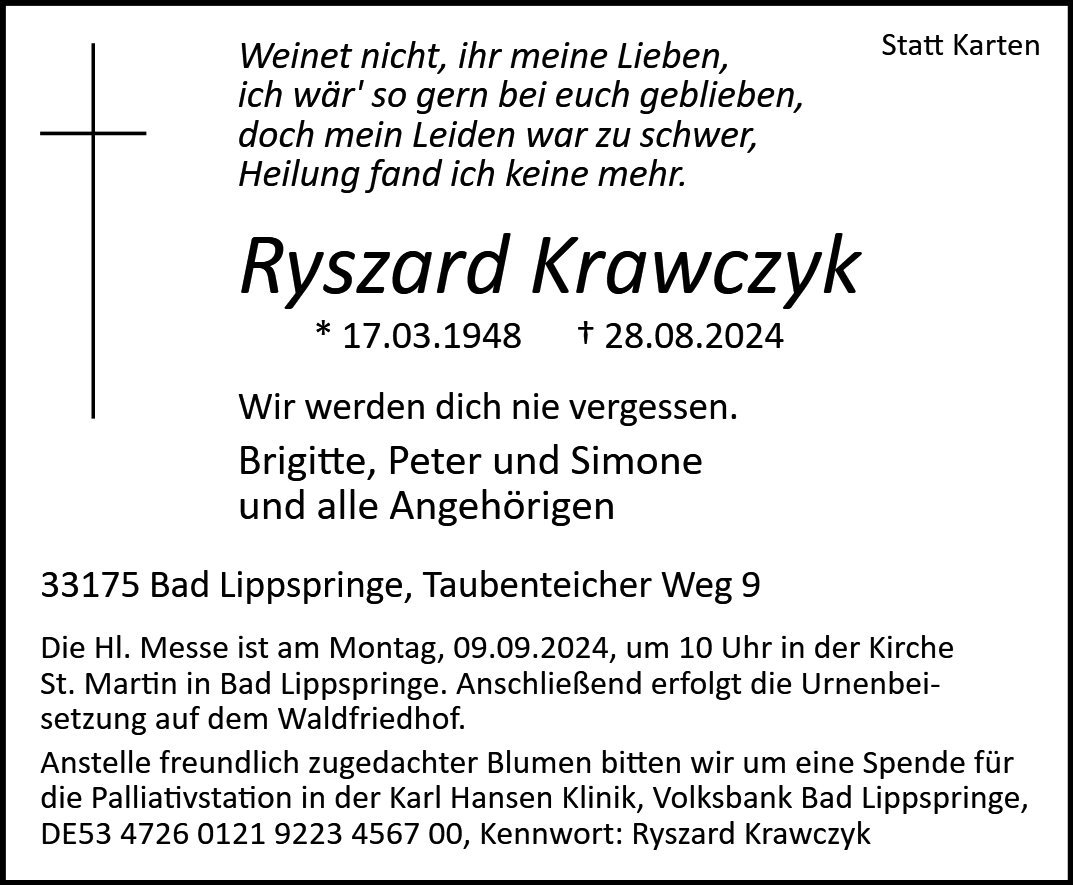 Statt Karten

Weinet nicht, ihr meine Lieben,
ich wär' so gern bei euch geblieben,
doch mein Leiden war zu schwer,
Heilung fand ich keine mehr.

Ryszard Krawczyk

* 17.03.1948 † 28.08.2024

Wir werden dich nie vergessen.

Brigitte, Peter und Simone
und alle Angehörigen

33175 Bad Lippspringe, Taubenteicher Weg 9

Die Hl. Messe ist am Montag, 09.09.2024, um 10 Uhr in der Kirche St. Martin in Bad Lippspringe. Anschließend erfolgt die Urnenbeisetzung auf dem Waldfriedhof.

Anstelle freundlich zugedachter Blumen bitten wir um eine Spende für die Palliativstation in der Karl Hansen Klinik, Volksbank Bad Lippspringe, DE53 4726 0121 9223 4567 00, Kennwort: Ryszard Krawczyk